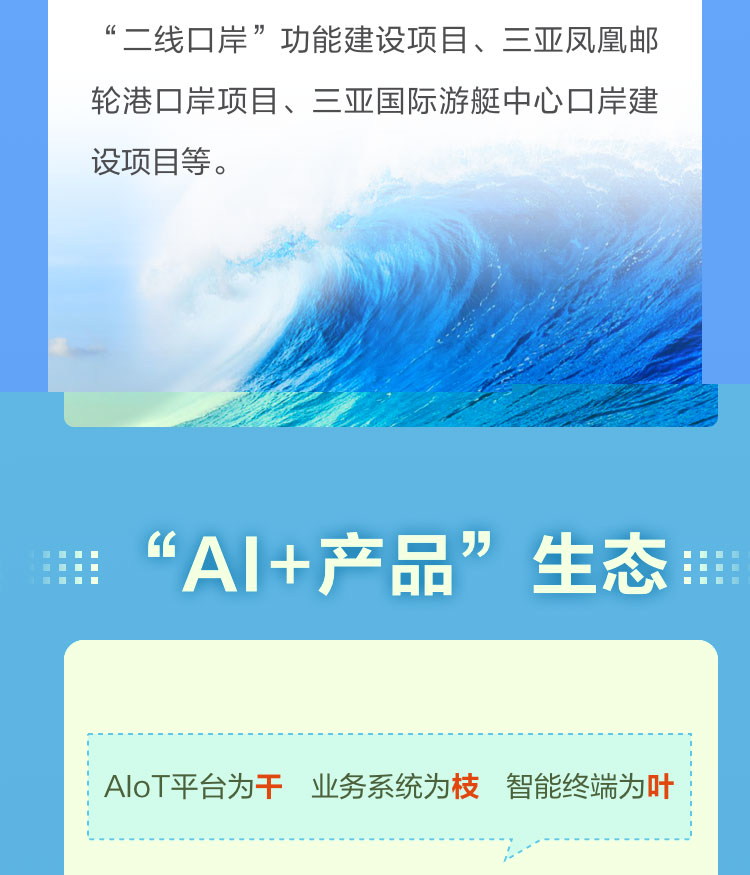 “二线口岸”功能建设项目、三亚凤凰邮轮港口岸项目、三亚国际游艇中心口岸建设项目等。

“AI+产品”生态

AIoT平台为干　业务系统为枝　智能终端为叶